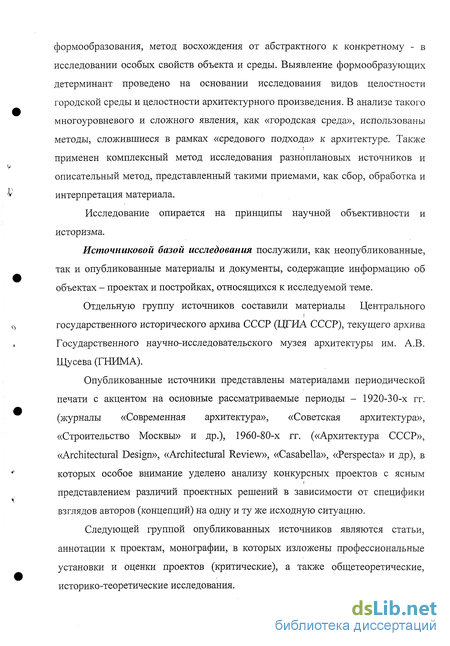 формообразования, метод восхождения от абстрактного к конкретному - в исследовании особых свойств объекта и среды. Выявление формообразующих детерминант проведено на основании исследования видов целостности городской среды и целостности архитектурного произведения. В анализе такого многоуровневого и сложного явления, как «городская среда», использованы методы, сложившиеся в рамках «средового подхода» к архитектуре. Также применен комплексный метод исследования разноплановых источников и описательный метод, представленный такими приемами, как сбор, обработка и интерпретация материала.

Исследование опирается на принципы научной объективности и историзма.

Источниковой базой исследования послужили, как неопубликованные, так и опубликованные материалы и документы, содержащие информацию об объектах – проектах и постройках, относящихся к исследуемой теме.

Отдельную группу источников составили материалы Центрального государственного исторического архива СССР (ЦГИА СССР), текущего архива Государственного научно-исследовательского музея архитектуры им. А.В. Щусева (ГНИМА).

Опубликованные источники представлены материалами периодической печати с акцентом на основные рассматриваемые периоды – 1920-30-х гг. (журналы «Современная архитектура», «Советская архитектура», «Строительство Москвы» и др.), 1960-80-х гг. («Архитектура СССР», «Architectural Design», «Architectural Review», «Casabella», «Perspecta» и др), в которых особое внимание уделено анализу конкурсных проектов с ясным представлением различий проектных решений в зависимости от специфики взглядов авторов (концепций) на одну и ту же исходную ситуацию.

Следующей группой опубликованных источников являются статьи, аннотации к проектам, монографии, в которых изложены профессиональные установки и оценки проектов (критические), а также общетеоретические, историко-теоретические исследования.

dsLib.net
библиотека диссертаций